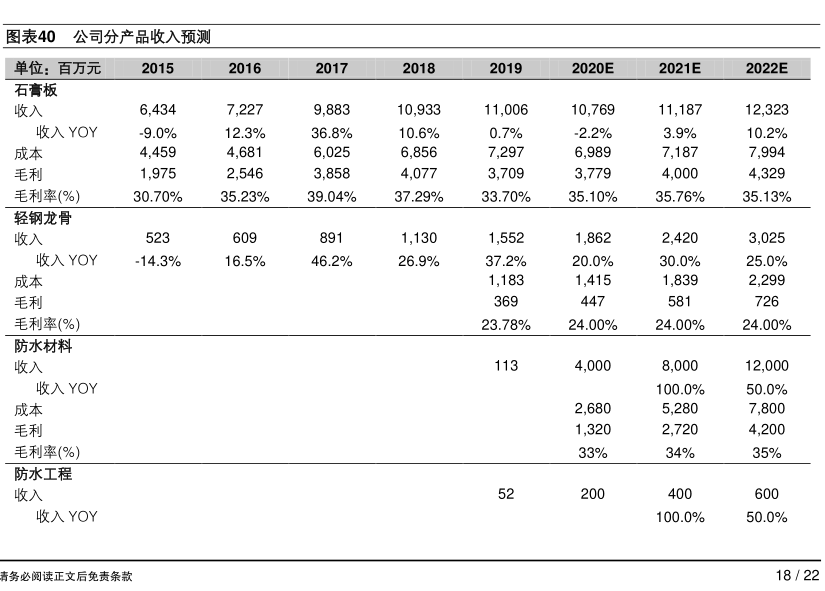 图表40 公司分产品收入预测

| 单位：百万元 | 2015 | 2016 | 2017 | 2018 | 2019 | 2020E | 2021E | 2022E |
|---|---|---|---|---|---|---|---|---|
| 石膏板 | | | | | | | | |
| 收入 | 6,434 | 7,227 | 9,883 | 10,933 | 11,006 | 10,769 | 11,187 | 12,323 |
| 收入 YOY | -9.0% | 12.3% | 36.8% | 10.6% | 0.7% | -2.2% | 3.9% | 10.2% |
| 成本 | 4,459 | 4,681 | 6,025 | 6,856 | 7,297 | 6,989 | 7,187 | 7,994 |
| 毛利 | 1,975 | 2,546 | 3,858 | 4,077 | 3,709 | 3,779 | 4,000 | 4,329 |
| 毛利率(%) | 30.70% | 35.23% | 39.04% | 37.29% | 33.70% | 35.10% | 35.76% | 35.13% |
| 轻钢龙骨 | | | | | | | | |
| 收入 | 523 | 609 | 891 | 1,130 | 1,552 | 1,862 | 2,420 | 3,025 |
| 收入 YOY | -14.3% | 16.5% | 46.2% | 26.9% | 37.2% | 20.0% | 30.0% | 25.0% |
| 成本 | | | | | 1,183 | 1,415 | 1,839 | 2,299 |
| 毛利 | | | | | 369 | 447 | 581 | 726 |
| 毛利率(%) | | | | | 23.78% | 24.00% | 24.00% | 24.00% |
| 防水材料 | | | | | | | | |
| 收入 | | | | | 113 | 4,000 | 8,000 | 12,000 |
| 收入 YOY | | | | | | | 100.0% | 50.0% |
| 成本 | | | | | | 2,680 | 5,280 | 7,800 |
| 毛利 | | | | | | 1,320 | 2,720 | 4,200 |
| 毛利率(%) | | | | | | 33% | 34% | 35% |
| 防水工程 | | | | | | | | |
| 收入 | | | | | 52 | 200 | 400 | 600 |
| 收入 YOY | | | | | | | 100.0% | 50.0% |

请务必阅读正文后免责条款

18 / 22